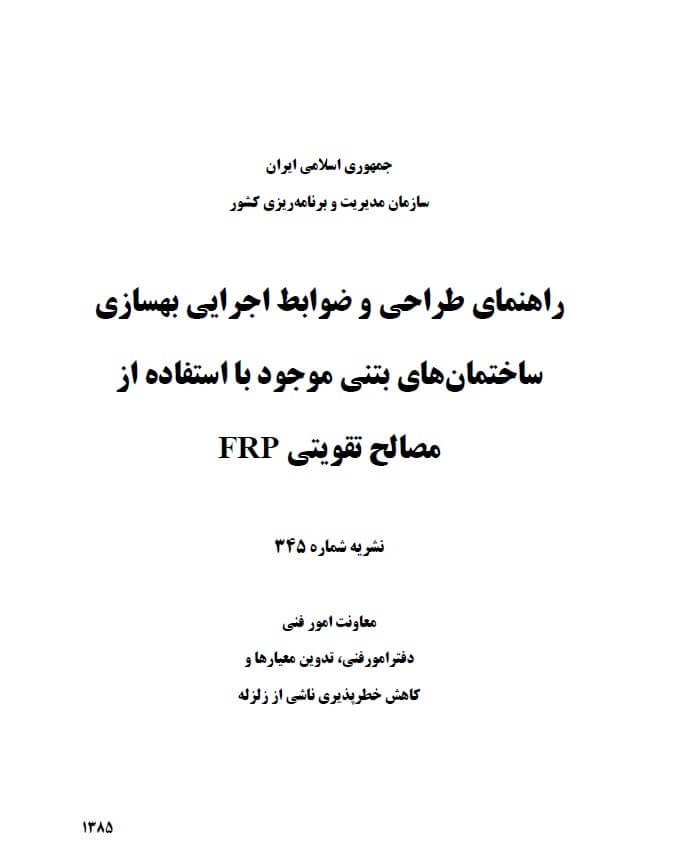 جمهوری اسلامی ایران
سازمان مدیریت و برنامه‌ریزی کشور

راهنمای طراحی و ضوابط اجرایی بهسازی ساختمان‌های بتنی موجود با استفاده از مصالح تقویتی FRP

نشریه شماره ۳۴۵

معاونت امور فنی
دفترامورفنی، تدوین معیارها و
کاهش خطرپذیری ناشی از زلزله

۱۳۸۵